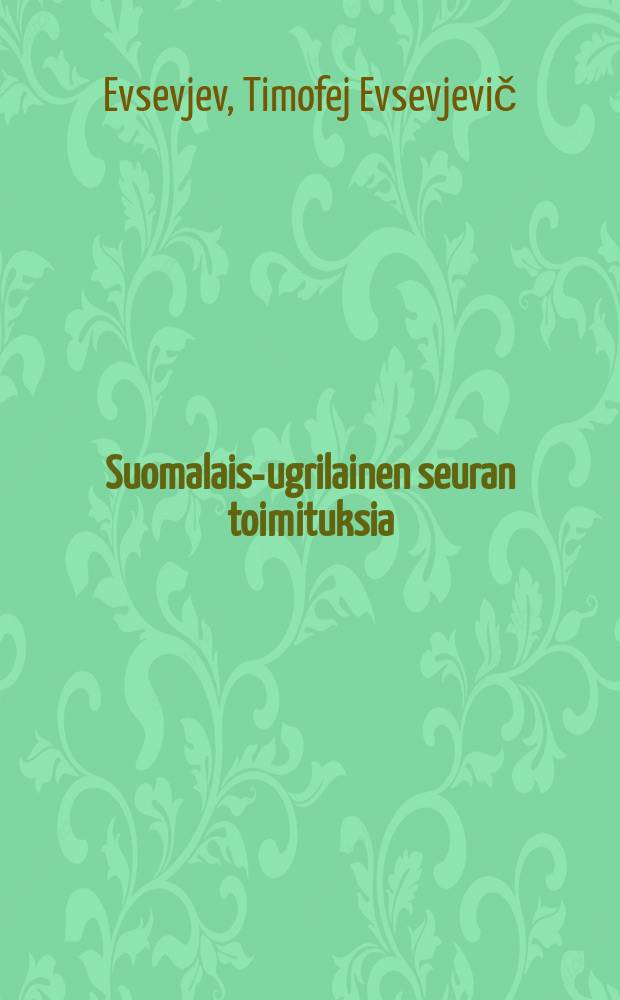 Evsevjev, Timofej Evsevjevič

Suomalais-ugrilainen seuran toimituksia